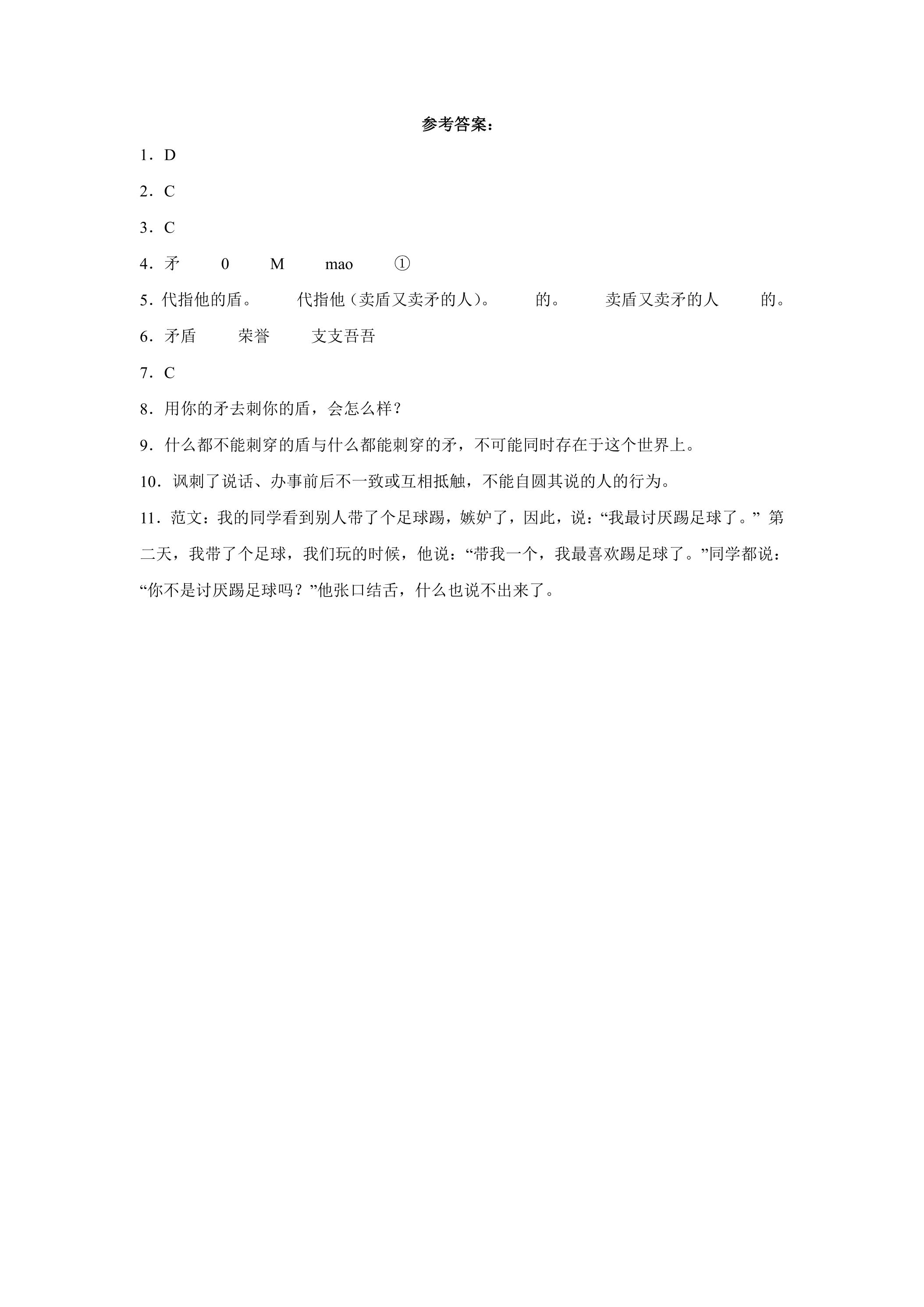 参考答案：

1．D

2．C

3．C

4．矛 0 M mao ①

5．代指他的盾。 代指他（卖盾又卖矛的人）。 的。 卖盾又卖矛的人 的。

6．矛盾 荣誉 支支吾吾

7．C

8．用你的矛去刺你的盾，会怎么样？

9．什么都不能刺穿的盾与什么都能刺穿的矛，不可能同时存在于这个世界上。

10．讽刺了说话、办事前后不一致或互相抵触，不能自圆其说的人的行为。

11．范文：我的同学看到别人带了个足球踢，嫉妒了，因此，说：“我最讨厌踢足球了。”第二天，我带了个足球，我们玩的时候，他说：“带我一个，我最喜欢踢足球了。”同学都说：“你不是讨厌踢足球吗？”他张口结舌，什么也说不出来了。